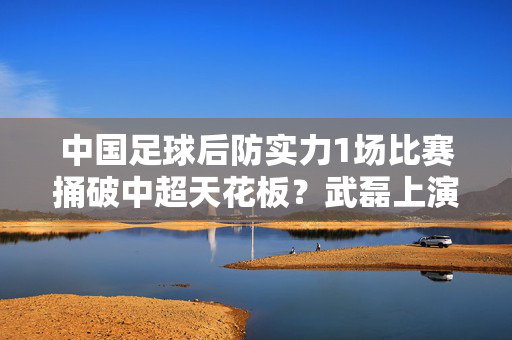 中国足球后防实力1场比赛捅破中超天花板？武磊上演